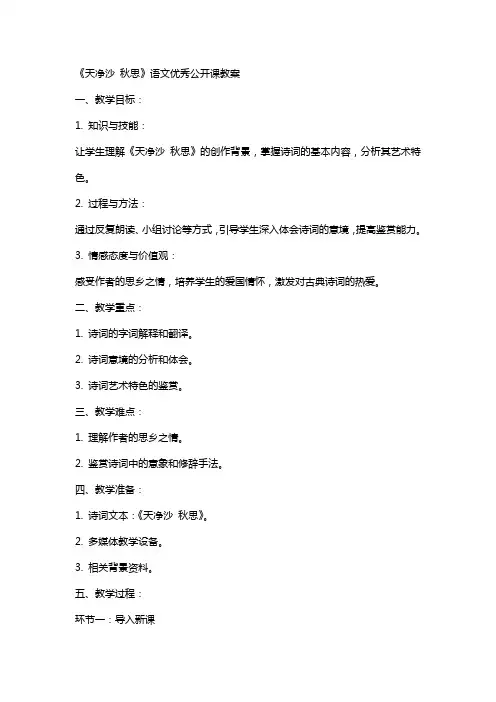 《天净沙 秋思》语文优秀公开课教案

一、教学目标：

1. 知识与技能：

让学生理解《天净沙 秋思》的创作背景，掌握诗词的基本内容，分析其艺术特色。

2. 过程与方法：

通过反复朗读、小组讨论等方式，引导学生深入体会诗词的意境，提高鉴赏能力。

3. 情感态度与价值观：

感受作者的思乡之情，培养学生的爱国情怀，激发对古典诗词的热爱。

二、教学重点：

1. 诗词的字词解释和翻译。

2. 诗词意境的分析和体会。

3. 诗词艺术特色的鉴赏。

三、教学难点：

1. 理解作者的思乡之情。

2. 鉴赏诗词中的意象和修辞手法。

四、教学准备：

1. 诗词文本：《天净沙 秋思》。

2. 多媒体教学设备。

3. 相关背景资料。

五、教学过程：

环节一：导入新课